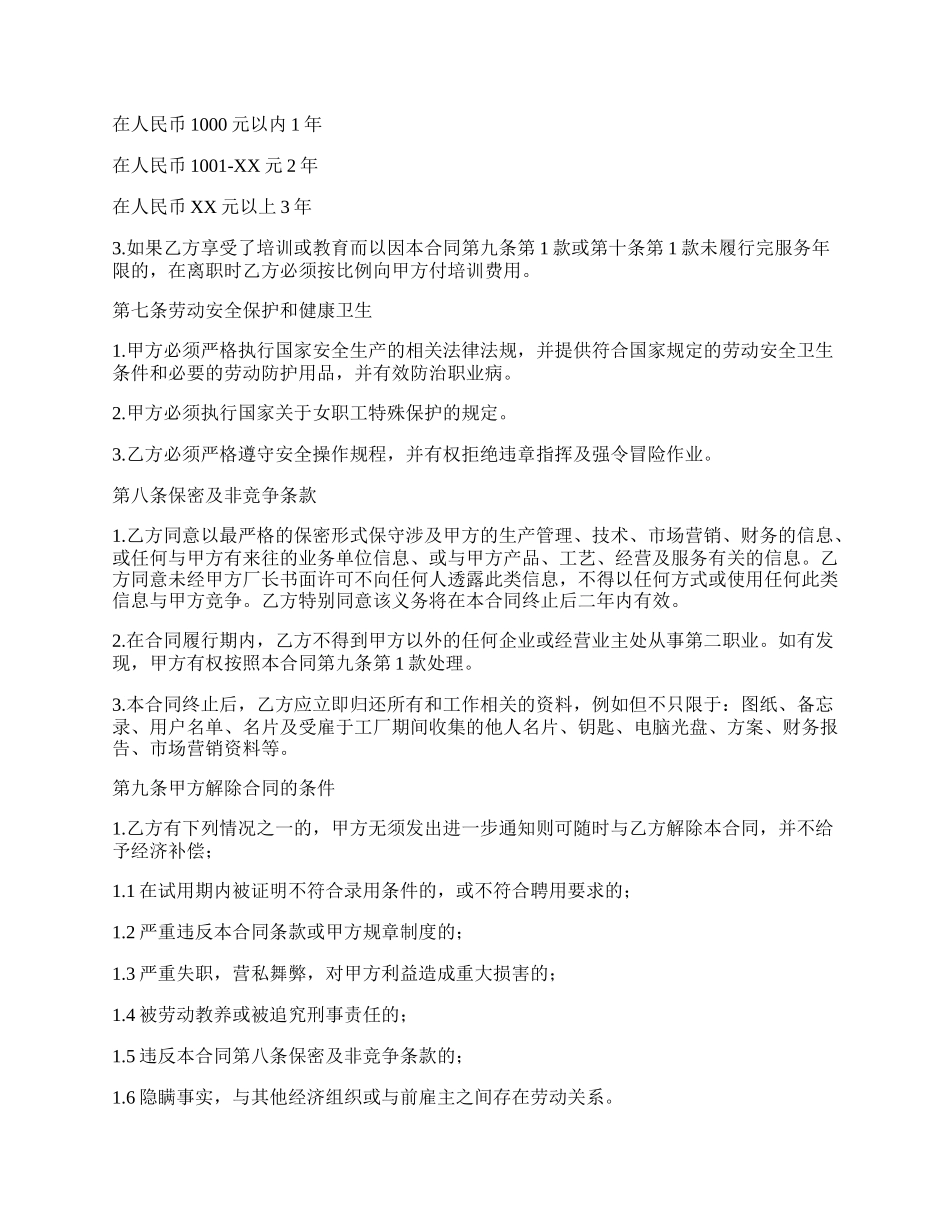 在人民币 1000 元以内 1 年

在人民币 1001-XX 元 2 年

在人民币 XX 元以上 3 年

3.如果乙方享受了培训或教育而以因本合同第九条第 1 款或第十条第 1 款未履行完服务年限的，在离职时乙方必须按比例向甲方付培训费用。

第七条劳动安全保护和健康卫生

1.甲方必须严格执行国家安全生产的相关法律法规，并提供符合国家规定的劳动安全卫生条件和必要的劳动防护用品，并有效防治职业病。

2.甲方必须执行国家关于女职工特殊保护的规定。

3.乙方必须严格遵守安全操作规程，并有权拒绝违章指挥及强令冒险作业。

第八条保密及非竞争条款

1.乙方同意以最严格的保密形式保守涉及甲方的生产管理、技术、市场营销、财务的信息、或任何与甲方有来往的业务单位信息、或与甲方产品、工艺、经营及服务有关的信息。乙方同意未经甲方厂长书面许可不向任何人透露此类信息，不得以任何方式或使用任何此类信息与甲方竞争。乙方特别同意该义务将在本合同终止后二年内有效。

2.在合同履行期内，乙方不得到甲方以外的任何企业或经营业主处从事第二职业。如有发现，甲方有权按照本合同第九条第 1 款处理。

3.本合同终止后，乙方应立即归还所有和工作相关的资料，例如但不只限于：图纸、备忘录、用户名单、名片及受雇于工厂期间收集的他人名片、钥匙、电脑光盘、方案、财务报告、市场营销资料等。

第九条甲方解除合同的条件

1.乙方有下列情况之一的，甲方无须发出进一步通知则可随时与乙方解除本合同，并不给予经济补偿；

1.1 在试用期内被证明不符合录用条件的，或不符合聘用要求的；

1.2 严重违反本合同条款或甲方规章制度的；

1.3 严重失职，营私舞弊，对甲方利益造成重大损害的；

1.4 被劳动教养或被追究刑事责任的；

1.5 违反本合同第八条保密及非竞争条款的；

1.6 隐瞒事实，与其他经济组织或与前雇主之间存在劳动关系。